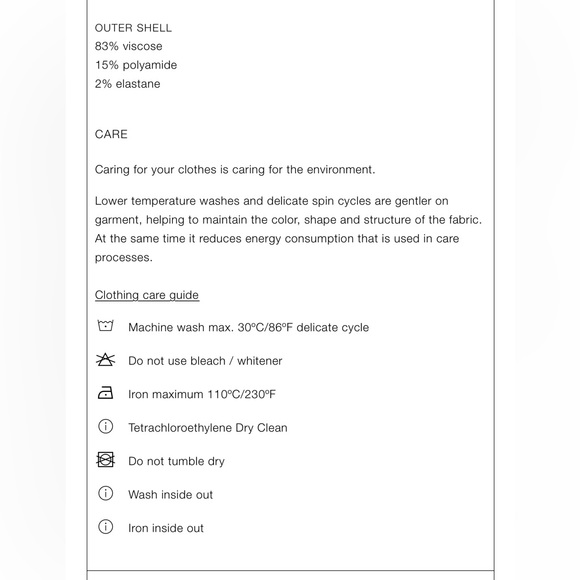 OUTER SHELL
83% viscose
15% polyamide
2% elastane

CARE

Caring for your clothes is caring for the environment.

Lower temperature washes and delicate spin cycles are gentler on garment, helping to maintain the color, shape and structure of the fabric. At the same time it reduces energy consumption that is used in care processes.

Clothing care guide

Machine wash max. 30ºC/86ºF delicate cycle

Do not use bleach / whitener

Iron maximum 110ºC/230ºF

Tetrachloroethylene Dry Clean

Do not tumble dry

Wash inside out

Iron inside out